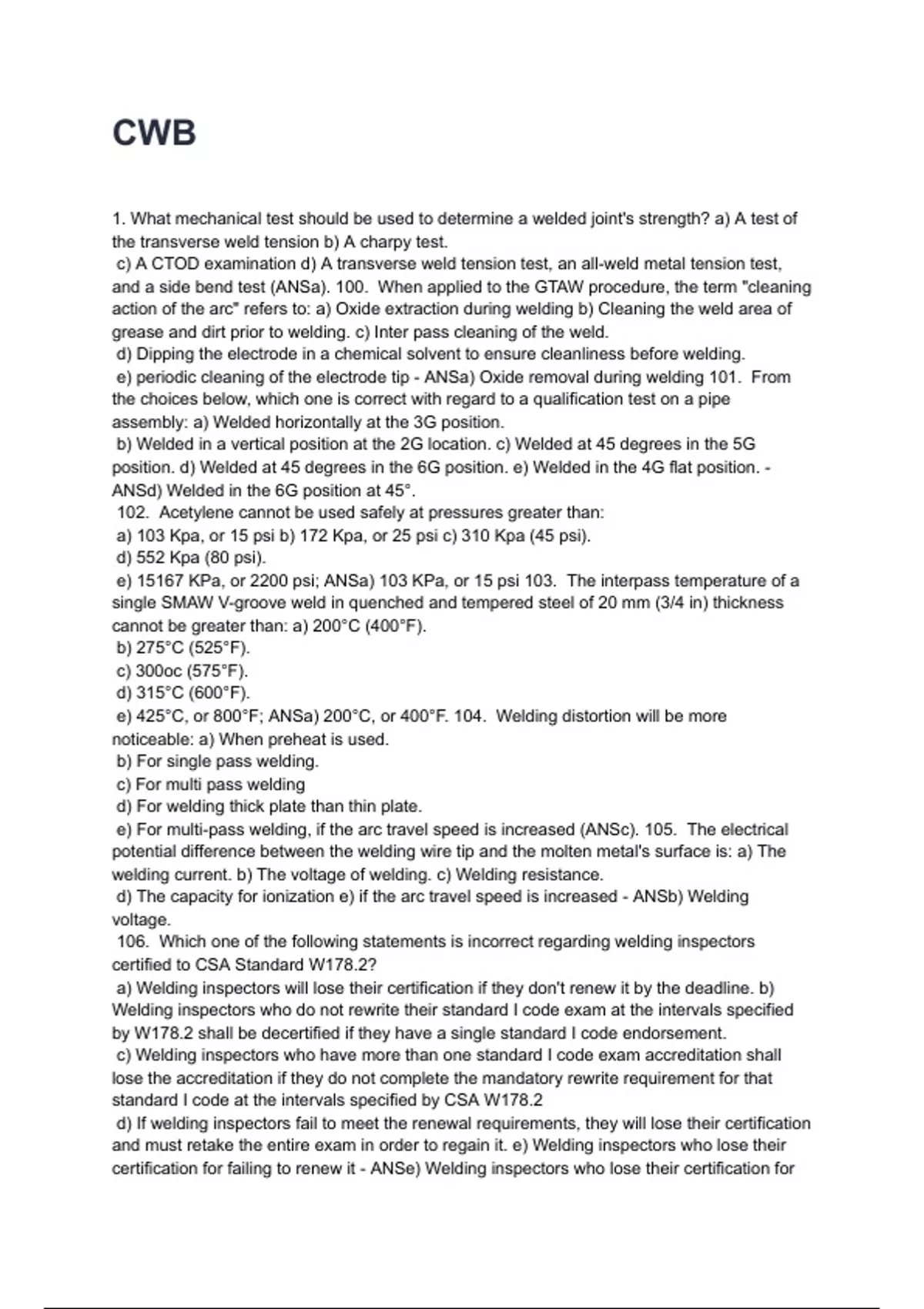 CWB

1. What mechanical test should be used to determine a welded joint's strength? a) A test of the transverse weld tension b) A charpy test.
c) A CTOD examination d) A transverse weld tension test, an all-weld metal tension test, and a side bend test (ANSa). 100. When applied to the GTAW procedure, the term "cleaning action of the arc" refers to: a) Oxide extraction during welding b) Cleaning the weld area of grease and dirt prior to welding. c) Inter pass cleaning of the weld.
d) Dipping the electrode in a chemical solvent to ensure cleanliness before welding.
e) periodic cleaning of the electrode tip - ANSa) Oxide removal during welding 101. From the choices below, which one is correct with regard to a qualification test on a pipe assembly: a) Welded horizontally at the 3G position.
b) Welded in a vertical position at the 2G location. c) Welded at 45 degrees in the 5G position. d) Welded at 45 degrees in the 6G position. e) Welded in the 4G flat position. - ANSd) Welded in the 6G position at 45°.
102. Acetylene cannot be used safely at pressures greater than:
a) 103 Kpa, or 15 psi b) 172 Kpa, or 25 psi c) 310 Kpa (45 psi).
d) 552 Kpa (80 psi).
e) 15167 KPa, or 2200 psi; ANSa) 103 KPa, or 15 psi 103. The interpass temperature of a single SMAW V-groove weld in quenched and tempered steel of 20 mm (3/4 in) thickness cannot be greater than: a) 200°C (400°F).
b) 275°C (525°F).
c) 300oc (575°F).
d) 315°C (600°F).
e) 425°C, or 800°F; ANSa) 200°C, or 400°F. 104. Welding distortion will be more noticeable: a) When preheat is used.
b) For single pass welding.
c) For multi pass welding
d) For welding thick plate than thin plate.
e) For multi-pass welding, if the arc travel speed is increased (ANSc). 105. The electrical potential difference between the welding wire tip and the molten metal's surface is: a) The welding current. b) The voltage of welding. c) Welding resistance.
d) The capacity for ionization e) if the arc travel speed is increased - ANSb) Welding voltage.
106. Which one of the following statements is incorrect regarding welding inspectors certified to CSA Standard W178.2?
a) Welding inspectors will lose their certification if they don't renew it by the deadline. b) Welding inspectors who do not rewrite their standard I code exam at the intervals specified by W178.2 shall be decertified if they have a single standard I code endorsement.
c) Welding inspectors who have more than one standard I code exam accreditation shall lose the accreditation if they do not complete the mandatory rewrite requirement for that standard I code at the intervals specified by CSA W178.2
d) If welding inspectors fail to meet the renewal requirements, they will lose their certification and must retake the entire exam in order to regain it. e) Welding inspectors who lose their certification for failing to renew it - ANSe) Welding inspectors who lose their certification for